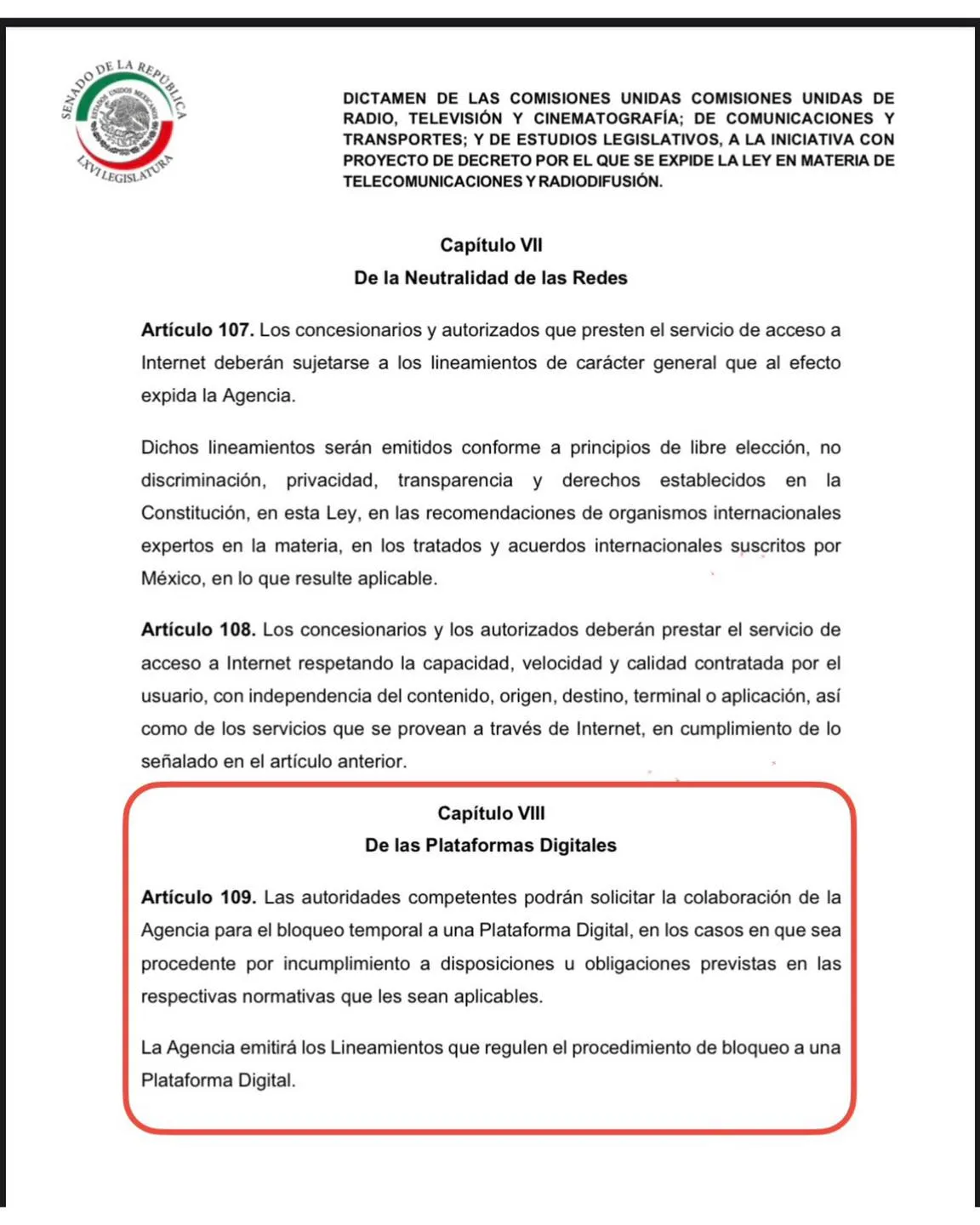 SENADO DE LA REPÚBLICA
ESTADOS UNIDOS MEXICANOS
LXVI LEGISLATURA

DICTAMEN DE LAS COMISIONES UNIDAS COMISIONES UNIDAS DE RADIO, TELEVISIÓN Y CINEMATOGRAFÍA; DE COMUNICACIONES Y TRANSPORTES; Y DE ESTUDIOS LEGISLATIVOS, A LA INICIATIVA CON PROYECTO DE DECRETO POR EL QUE SE EXPIDE LA LEY EN MATERIA DE TELECOMUNICACIONES Y RADIODIFUSIÓN.

Capítulo VII
De la Neutralidad de las Redes

Artículo 107. Los concesionarios y autorizados que presten el servicio de acceso a Internet deberán sujetarse a los lineamientos de carácter general que al efecto expida la Agencia.

Dichos lineamientos serán emitidos conforme a principios de libre elección, no discriminación, privacidad, transparencia y derechos establecidos en la Constitución, en esta Ley, en las recomendaciones de organismos internacionales expertos en la materia, en los tratados y acuerdos internacionales suscritos por México, en lo que resulte aplicable.

Artículo 108. Los concesionarios y los autorizados deberán prestar el servicio de acceso a Internet respetando la capacidad, velocidad y calidad contratada por el usuario, con independencia del contenido, origen, destino, terminal o aplicación, así como de los servicios que se provean a través de Internet, en cumplimiento de lo señalado en el artículo anterior.

Capítulo VIII
De las Plataformas Digitales

Artículo 109. Las autoridades competentes podrán solicitar la colaboración de la Agencia para el bloqueo temporal a una Plataforma Digital, en los casos en que sea procedente por incumplimiento a disposiciones u obligaciones previstas en las respectivas normativas que les sean aplicables.

La Agencia emitirá los Lineamientos que regulen el procedimiento de bloqueo a una Plataforma Digital.